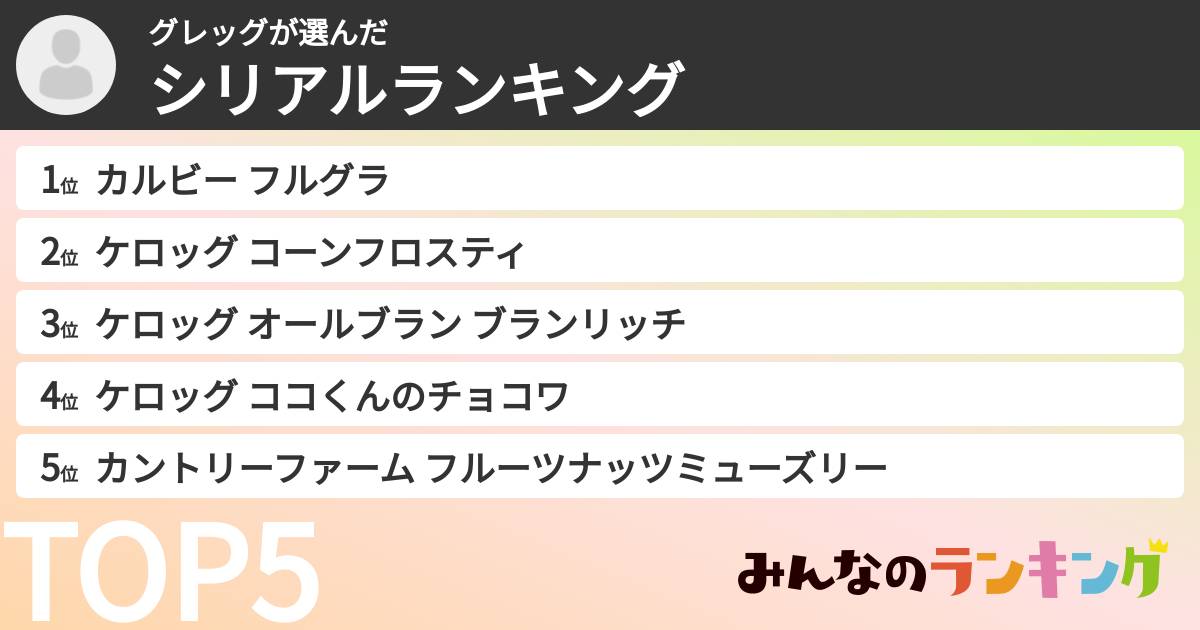 グレッグが選んだ
シリアルランキング

1位 カルビー フルグラ

2位 ケロッグ コーンフロスティ

3位 ケロッグ オールブラン ブランリッチ

4位 ケロッグ ココくんのチョコワ

5位 カントリーファーム フルーツナッツミューズリー

TOP5

みんなのランキング